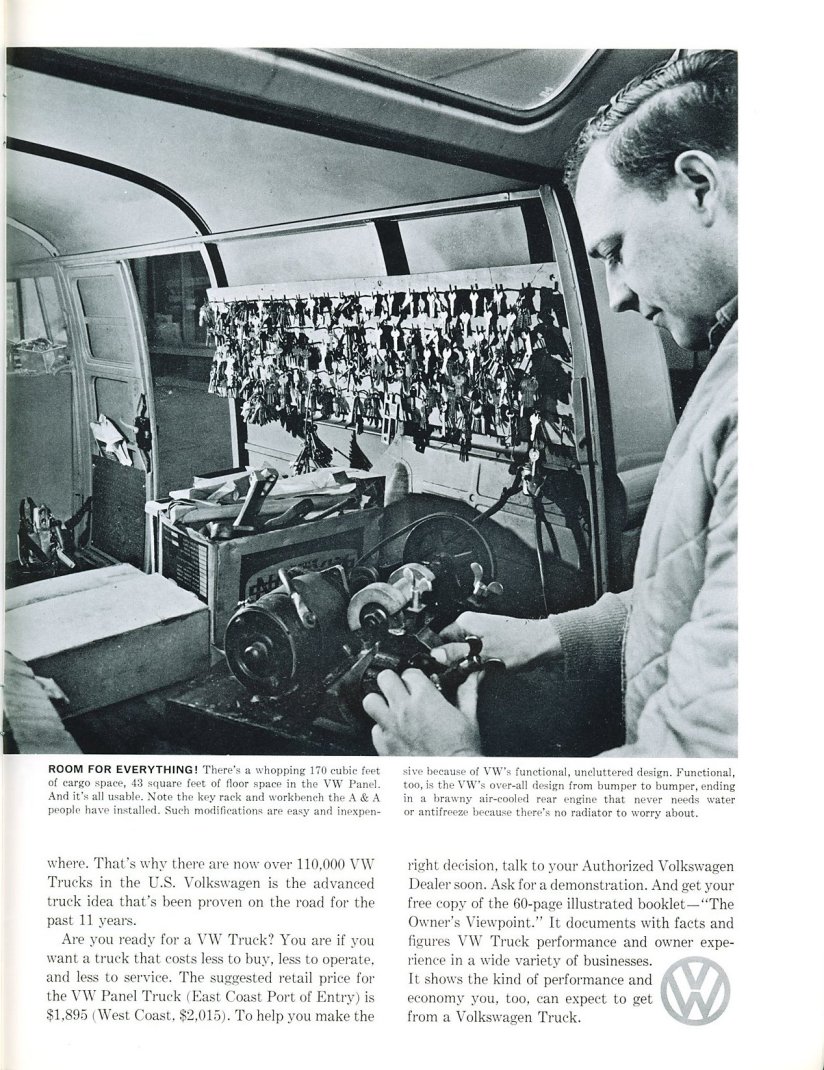 ROOM FOR EVERYTHING! There's a whopping 170 cubic feet of cargo space, 43 square feet of floor space in the VW Panel. And it's all usable. Note the key rack and workbench the A & A people have installed. Such modifications are easy and inexpensive because of VW's functional, uncluttered design. Functional, too, is the VW's over-all design from bumper to bumper, ending in a brawny air-cooled rear engine that never needs water or antifreeze because there's no radiator to worry about.

where. That's why there are now over 110,000 VW Trucks in the U.S. Volkswagen is the advanced truck idea that's been proven on the road for the past 11 years.

Are you ready for a VW Truck? You are if you want a truck that costs less to buy, less to operate, and less to service. The suggested retail price for the VW Panel Truck (East Coast Port of Entry) is $1,895 (West Coast, $2,015). To help you make the right decision, talk to your Authorized Volkswagen Dealer soon. Ask for a demonstration. And get your free copy of the 60-page illustrated booklet—"The Owner's Viewpoint." It documents with facts and figures VW Truck performance and owner experience in a wide variety of businesses. It shows the kind of performance and economy you, too, can expect to get from a Volkswagen Truck.

VW